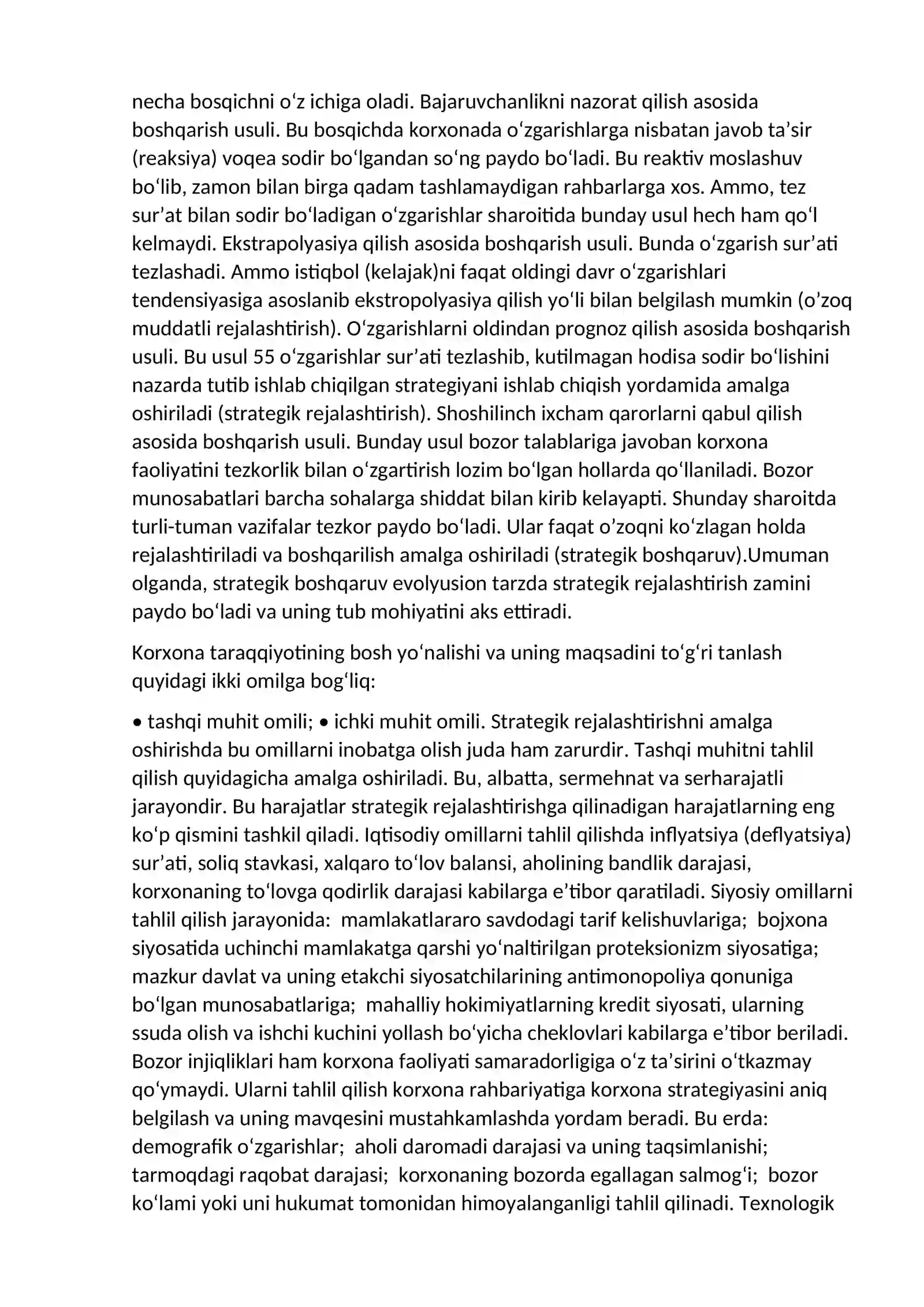 necha bosqichni o'z ichiga oladi. Bajaruvchanlikni nazorat qilish asosida boshqarish usuli. Bu bosqichda korxonada o'zgarishlarga nisbatan javob ta'sir (reaksiya) voqea sodir bo'lgandan so'ng paydo bo'ladi. Bu reaktiv moslashuv bo'lib, zamon bilan birga qadam tashlamaydigan rahbarlarga xos. Ammo, tez sur'at bilan sodir bo'ladigan o'zgarishlar sharoitida bunday usul hech ham qo'l kelmaydi. Ekstrapolyasiya qilish asosida boshqarish usuli. Bunda o'zgarish sur'ati tezlashadi. Ammo istiqbol (kelajak)ni faqat oldingi davr o'zgarishlari tendensiyasiga asoslanib ekstropolyasiya qilish yo'li bilan belgilash mumkin (o'zoq muddatli rejalashtirish). O'zgarishlarni oldindan prognoz qilish asosida boshqarish usuli. Bu usul 55 o'zgarishlar sur'ati tezlashib, kutilmagan hodisa sodir bo'lishini nazarda tutib ishlab chiqilgan strategiyani ishlab chiqish yordamida amalga oshiriladi (strategik rejalashtirish). Shoshilinch ixcham qarorlarni qabul qilish asosida boshqarish usuli. Bunday usul bozor talablariga javoban korxona faoliyatini tezkorlik bilan o'zgartirish lozim bo'lgan hollarda qo'llaniladi. Bozor munosabatlari barcha sohalarga shiddat bilan kirib kelayapti. Shunday sharoitda turli-tuman vazifalar tezkor paydo bo'ladi. Ular faqat o'zoqni ko'zlagan holda rejalashtiriladi va boshqarilish amalga oshiriladi (strategik boshqaruv).Umuman olganda, strategik boshqaruv evolyusion tarzda strategik rejalashtirish zamini paydo bo'ladi va uning tub mohiyatini aks ettiradi.

Korxona taraqqiyotining bosh yo'nalishi va uning maqsadini to'g'ri tanlash quyidagi ikki omilga bog'liq:

• tashqi muhit omili; • ichki muhit omili. Strategik rejalashtirishni amalga oshirishda bu omillarni inobatga olish juda ham zarurdir. Tashqi muhitni tahlil qilish quyidagicha amalga oshiriladi. Bu, albatta, sermehnat va serharajatli jarayondir. Bu harajatlar strategik rejalashtirishga qilinadigan harajatlarning eng ko'p qismini tashkil qiladi. Iqtisodiy omillarni tahlil qilishda inflyatsiya (deflyatsiya) sur'ati, soliq stavkasi, xalqaro to'lov balansi, aholining bandlik darajasi, korxonaning to'lovga qodirlik darajasi kabilarga e'tibor qaratiladi. Siyosiy omillarni tahlil qilish jarayonida:  mamlakatlararo savdodagi tarif kelishuvlariga;  bojxona siyosatida uchinchi mamlakatga qarshi yo'naltirilgan proteksionizm siyosatiga; mazkur davlat va uning etakchi siyosatchilarining antimonopoliya qonuniga bo'lgan munosabatlariga;  mahalliy hokimiyatlarning kredit siyosati, ularning ssuda olish va ishchi kuchini yollash bo'yicha cheklovlari kabilarga e'tibor beriladi. Bozor injiqliklari ham korxona faoliyati samaradorligiga o'z ta'sirini o'tkazmay qo'ymaydi. Ularni tahlil qilish korxona rahbariyatiga korxona strategiyasini aniq belgilash va uning mavqesini mustahkamlashda yordam beradi. Bu erda: demografik o'zgarishlar;  aholi daromadi darajasi va uning taqsimlanishi; tarmoqdagi raqobat darajasi;  korxonaning bozorda egallagan salmog'i;  bozor ko'lami yoki uni hukumat tomonidan himoyalanganligi tahlil qilinadi. Texnologik